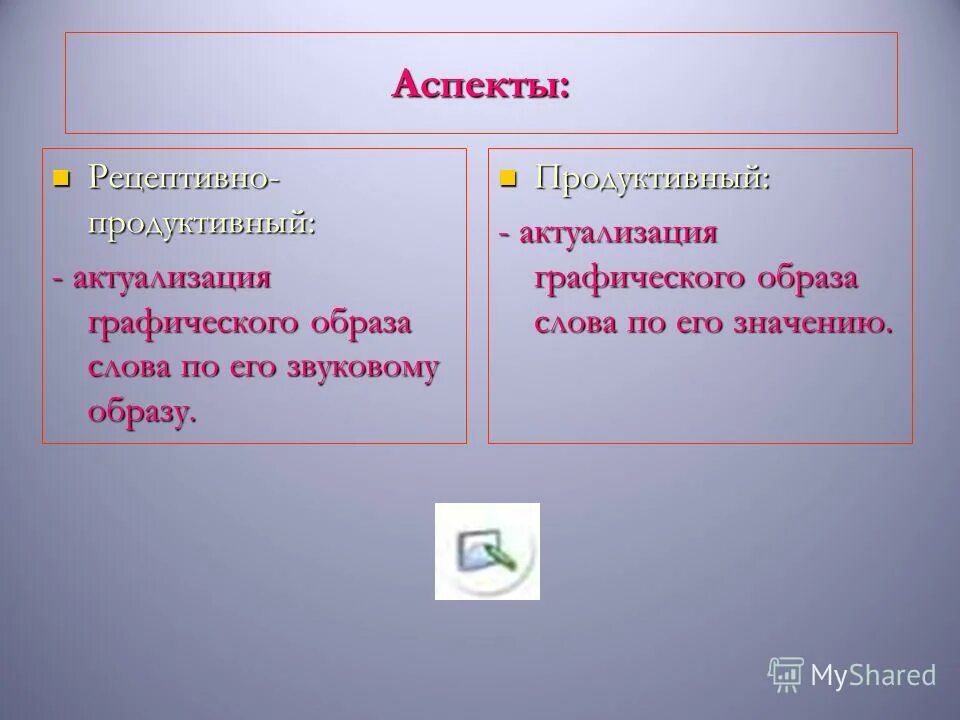 Аспекты:

Рецептивно-продуктивный:

- актуализация графического образа слова по его звуковому образу.

Продуктивный:

- актуализация графического образа слова по его значению.

MyShared